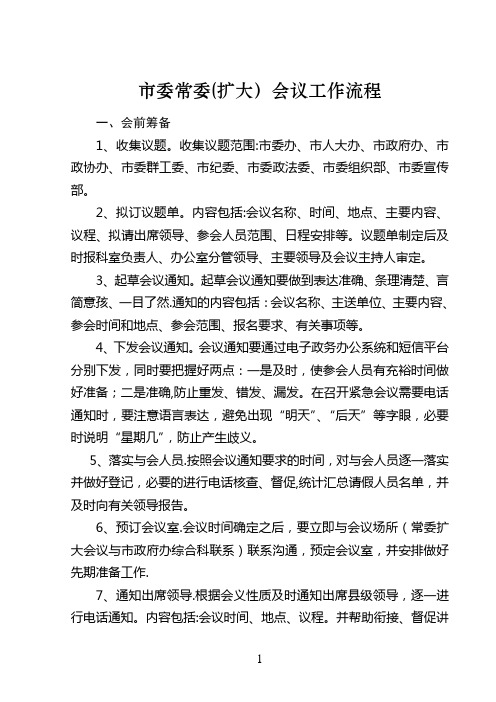 市委常委(扩大）会议工作流程

一、会前筹备

1、收集议题。收集议题范围:市委办、市人大办、市政府办、市政协办、市委群工委、市纪委、市委政法委、市委组织部、市委宣传部。

2、拟订议题单。内容包括:会议名称、时间、地点、主要内容、议程、拟请出席领导、参会人员范围、日程安排等。议题单制定后及时报科室负责人、办公室分管领导、主要领导及会议主持人审定。

3、起草会议通知。起草会议通知要做到表达准确、条理清楚、言简意孩、一目了然.通知的内容包括：会议名称、主送单位、主要内容、参会时间和地点、参会范围、报名要求、有关事项等。

4、下发会议通知。会议通知要通过电子政务办公系统和短信平台分别下发，同时要把握好两点：一是及时，使参会人员有充裕时间做好准备；二是准确,防止重发、错发、漏发。在召开紧急会议需要电话通知时，要注意语言表达，避免出现“明天”、“后天”等字眼，必要时说明“星期几”，防止产生歧义。

5、落实与会人员.按照会议通知要求的时间，对与会人员逐一落实并做好登记，必要的进行电话核查、督促,统计汇总请假人员名单，并及时向有关领导报告。

6、预订会议室.会议时间确定之后，要立即与会议场所（常委扩大会议与市政府办综合科联系）联系沟通，预定会议室，并安排做好先期准备工作.

7、通知出席领导.根据会义性质及时通知出席县级领导，逐一进行电话通知。内容包括:会议时间、地点、议程。并帮助衔接、督促讲

1